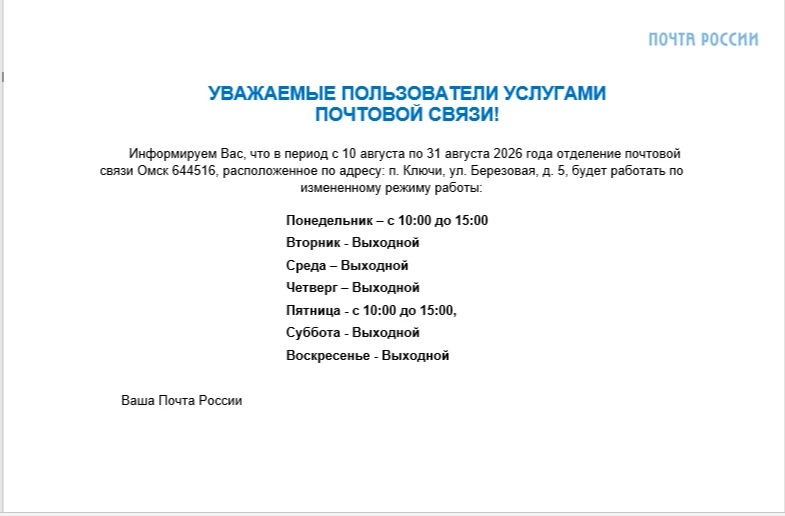 ПОЧТА РОССИИ

УВАЖАЕМЫЕ ПОЛЬЗОВАТЕЛИ УСЛУГАМИ ПОЧТОВОЙ СВЯЗИ!

Информируем Вас, что в период с 10 августа по 31 августа 2026 года отделение почтовой связи Омск 644516, расположенное по адресу: п. Ключи, ул. Березовая, д. 5, будет работать по измененному режиму работы:

Понедельник – с 10:00 до 15:00
Вторник - Выходной
Среда – Выходной
Четверг – Выходной
Пятница - с 10:00 до 15:00,
Суббота - Выходной
Воскресенье - Выходной

Ваша Почта России